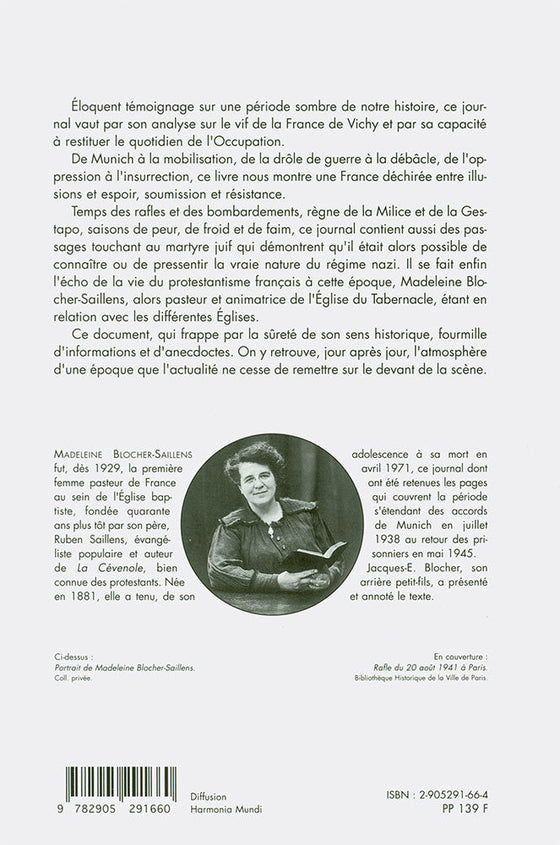 Éloquent témoignage sur une période sombre de notre histoire, ce journal vaut par son analyse sur le vif de la France de Vichy et par sa capacité à restituer le quotidien de l'Occupation.

De Munich à la mobilisation, de la drôle de guerre à la débâcle, de l'oppression à l'insurrection, ce livre nous montre une France déchirée entre illusions et espoir, soumission et résistance.

Temps des rafles et des bombardements, règne de la Milice et de la Gestapo, saisons de peur, de froid et de faim, ce journal contient aussi des passages touchant au martyre juif qui démontrent qu'il était alors possible de connaître ou de pressentir la vraie nature du régime nazi. Il se fait enfin l'écho de la vie du protestantisme français à cette époque, Madeleine Blocher-Saillens, alors pasteur et animatrice de l'Église du Tabernacle, étant en relation avec les différentes Églises.

Ce document, qui frappe par la sûreté de son sens historique, fourmille d'informations et d'anecdoctes. On y retrouve, jour après jour, l'atmosphère d'une époque que l'actualité ne cesse de remettre sur le devant de la scène.

MADELEINE BLOCHER-SAILLENS fut, dès 1929, la première femme pasteur de France au sein de l'Église baptiste, fondée quarante ans plus tôt par son père, Ruben Saillens, évangéliste populaire et auteur de La Cévenole, bien connue des protestants. Née en 1881, elle a tenu, de son adolescence à sa mort en avril 1971, ce journal dont ont été retenues les pages qui couvrent la période s'étendant des accords de Munich en juillet 1938 au retour des prisonniers en mai 1945. Jacques-E. Blocher, son arrière petit-fils, a présenté et annoté le texte.

Ci-dessus :
Portrait de Madeleine Blocher-Saillens.
Coll. privée.

En couverture :
Rafle du 20 août 1941 à Paris.
Bibliothèque Historique de la Ville de Paris.

9 782905 291660

Diffusion
Harmonia Mundi

ISBN : 2-905291-66-4
PP 139 F